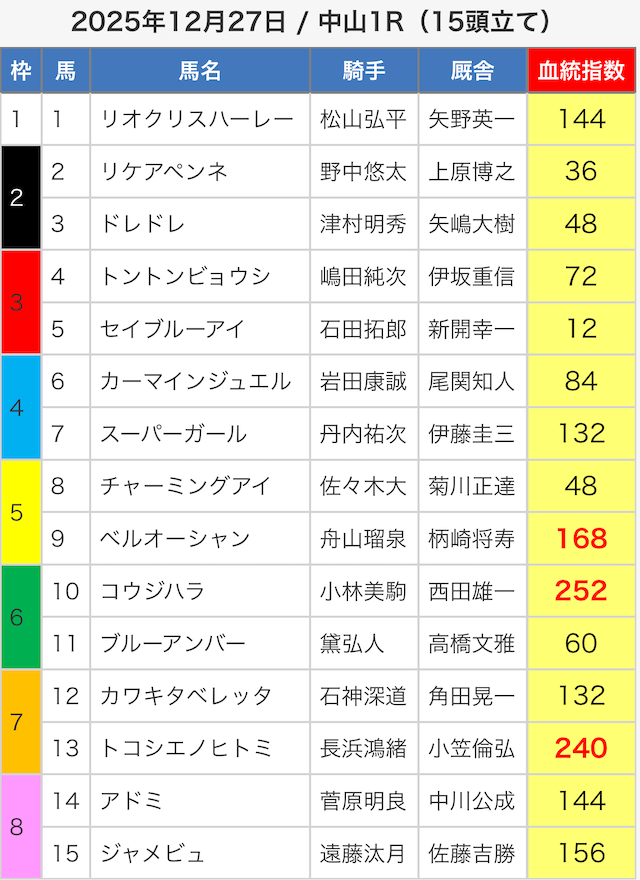 2025年12月27日 / 中山1R（15頭立て）

| 枠 | 馬 | 馬名 | 騎手 | 厩舎 | 血統指数 |
|---|---|---|---|---|---|
| 1 | 1 | リオクリスハーレー | 松山弘平 | 矢野英一 | 144 |
| 2 | 2 | リケアペンネ | 野中悠太 | 上原博之 | 36 |
|  | 3 | ドレドレ | 津村明秀 | 矢嶋大樹 | 48 |
| 3 | 4 | トントンビョウシ | 嶋田純次 | 伊坂重信 | 72 |
|  | 5 | セイブルーアイ | 石田拓郎 | 新開幸一 | 12 |
| 4 | 6 | カーマインジュエル | 岩田康誠 | 尾関知人 | 84 |
|  | 7 | スーパーガール | 丹内祐次 | 伊藤圭三 | 132 |
| 5 | 8 | チャーミングアイ | 佐々木大 | 菊川正達 | 48 |
|  | 9 | ベルオーシャン | 舟山瑠泉 | 柄崎将寿 | 168 |
| 6 | 10 | コウジハラ | 小林美駒 | 西田雄一 | 252 |
|  | 11 | ブルーアンバー | 黛弘人 | 高橋文雅 | 60 |
| 7 | 12 | カワキタベレッタ | 石神深道 | 角田晃一 | 132 |
|  | 13 | トコシエノヒトミ | 長浜鴻緒 | 小笠倫弘 | 240 |
| 8 | 14 | アドミ | 菅原明良 | 中川公成 | 144 |
|  | 15 | ジャメビュ | 遠藤汰月 | 佐藤吉勝 | 156 |